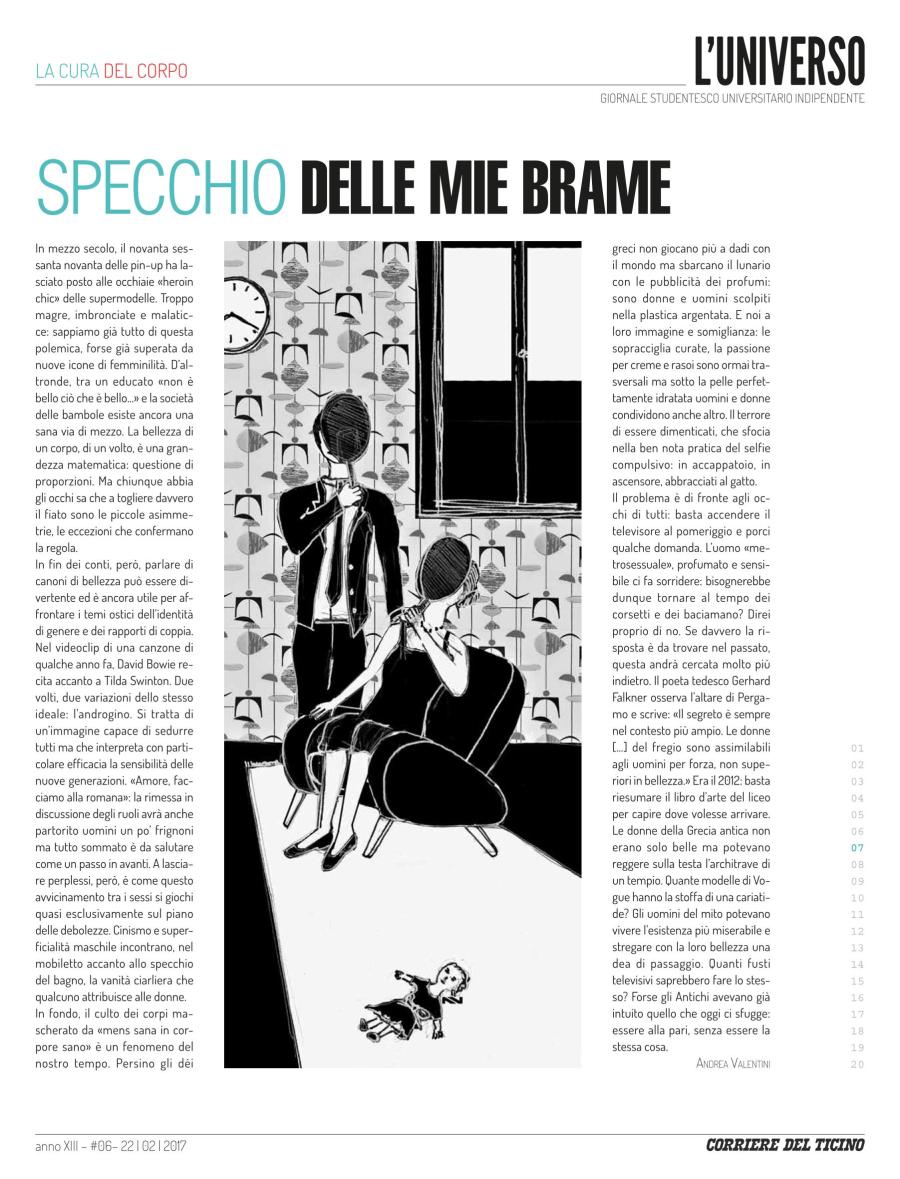 LA CURA DEL CORPO

L'UNIVERSO
GIORNALE STUDENTESCO UNIVERSITARIO INDIPENDENTE

SPECCHIO DELLE MIE BRAME

In mezzo secolo, il novanta sessanta novanta delle pin-up ha lasciato posto alle occhiaie «heroin chic» delle supermodelle. Troppo magre, imbronciate e malaticce: sappiamo già tutto di questa polemica, forse già superata da nuove icone di femminilità. D'altronde, tra un educato «non è bello ciò che è bello...» e la società delle bambole esiste ancora una sana via di mezzo. La bellezza di un corpo, di un volto, è una grandezza matematica: questione di proporzioni. Ma chiunque abbia gli occhi sa che a togliere davvero il fiato sono le piccole asimmetrie, le eccezioni che confermano la regola.
In fin dei conti, però, parlare di canoni di bellezza può essere divertente ed è ancora utile per affrontare i temi ostici dell'identità di genere e dei rapporti di coppia. Nel videoclip di una canzone di qualche anno fa, David Bowie recita accanto a Tilda Swinton. Due volti, due variazioni dello stesso ideale: l'androgino. Si tratta di un'immagine capace di sedurre tutti ma che interpreta con particolare efficacia la sensibilità delle nuove generazioni. «Amore, facciamo alla romana»: la rimessa in discussione degli ruoli avrà anche partorito uomini un po' frignoni ma tutto sommato è da salutare come un passo in avanti. A lasciare perplessi, però, è come questo avvicinamento tra i sessi si giochi quasi esclusivamente sul piano delle debolezze. Cinismo e superficialità maschile incontrano, nel mobiletto accanto allo specchio del bagno, la vanità ciarliera che qualcuno attribuisce alle donne.
In fondo, il culto dei corpi mascherato da «mens sana in corpore sano» è un fenomeno del nostro tempo. Persino gli dèi greci non giocano più a dadi con il mondo ma sbarcano il lunario con le pubblicità dei profumi: sono donne e uomini scolpiti nella plastica argentata. E noi a loro immagine e somiglianza: le sopracciglia curate, la passione per creme e rasoi sono ormai trasversali ma sotto la pelle perfettamente idratata uomini e donne condividono anche altro. Il terrore di essere dimenticati, che sfocia nella ben nota pratica del selfie compulsivo: in accappatoio, in ascensore, abbracciati al gatto.
Il problema è di fronte agli occhi di tutti: basta accendere il televisore al pomeriggio e porci qualche domanda. L'uomo «metrosessuale», profumato e sensibile ci fa sorridere: bisognerebbe dunque tornare al tempo dei corsetti e dei baciamano? Direi proprio di no. Se davvero la risposta è da trovare nel passato, questa andrà cercata molto più indietro. Il poeta tedesco Gerhard Falkner osserva l'altare di Pergamo e scrive: «Il segreto è sempre nel contesto più ampio. Le donne [...] del fregio sono assimilabili agli uomini per forza, non superiori in bellezza.» Era il 2012: basta riesumare il libro d'arte del liceo per capire dove volesse arrivare. Le donne della Grecia antica non erano solo belle ma potevano reggere sulla testa l'architrave di un tempio. Quante modelle di Vogue hanno la stoffa di una cariatide? Gli uomini del mito potevano vivere l'esistenza più miserabile e stregare con la loro bellezza una dea di passaggio. Quanti fusti televisivi saprebbero fare lo stesso? Forse gli Antichi avevano già intuito quello che oggi ci sfugge: essere alla pari, senza essere la stessa cosa.
ANDREA VALENTINI

01
02
03
04
05
06
07
08
09
10
11
12
13
14
15
16
17
18
19
20

anno XIII - #06- 22 | 02 | 2017
CORRIERE DEL TICINO